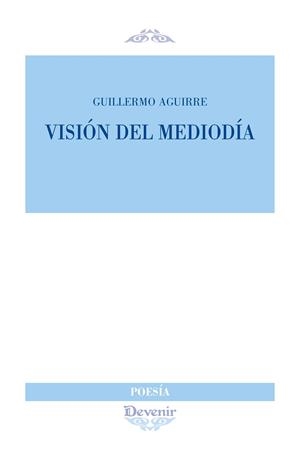 GUILLERMO AGUIRRE

VISIÓN DEL MEDIODÍA

POESÍA

Devenir